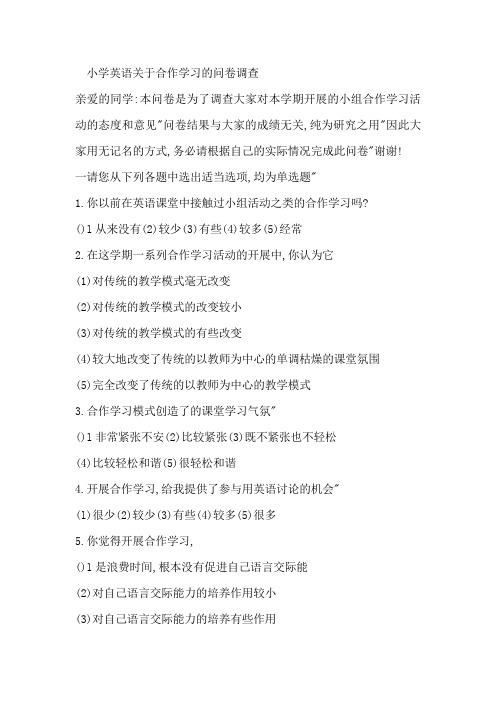 小学英语关于合作学习的问卷调查

亲爱的同学:本问卷是为了调查大家对本学期开展的小组合作学习活动的态度和意见"问卷结果与大家的成绩无关,纯为研究之用"因此大家用无记名的方式,务必请根据自己的实际情况完成此问卷"谢谢!

一请您从下列各题中选出适当选项,均为单选题"

1.你以前在英语课堂中接触过小组活动之类的合作学习吗?

()1从来没有(2)较少(3)有些(4)较多(5)经常

2.在这学期一系列合作学习活动的开展中,你认为它

(1)对传统的教学模式毫无改变

(2)对传统的教学模式的改变较小

(3)对传统的教学模式的有些改变

(4)较大地改变了传统的以教师为中心的单调枯燥的课堂氛围

(5)完全改变了传统的以教师为中心的教学模式

3.合作学习模式创造了的课堂学习气氛"

()1非常紧张不安(2)比较紧张(3)既不紧张也不轻松

(4)比较轻松和谐(5)很轻松和谐

4.开展合作学习,给我提供了参与用英语讨论的机会"

(1)很少(2)较少(3)有些(4)较多(5)很多

5.你觉得开展合作学习,

()1是浪费时间,根本没有促进自己语言交际能

(2)对自己语言交际能力的培养作用较小

(3)对自己语言交际能力的培养有些作用